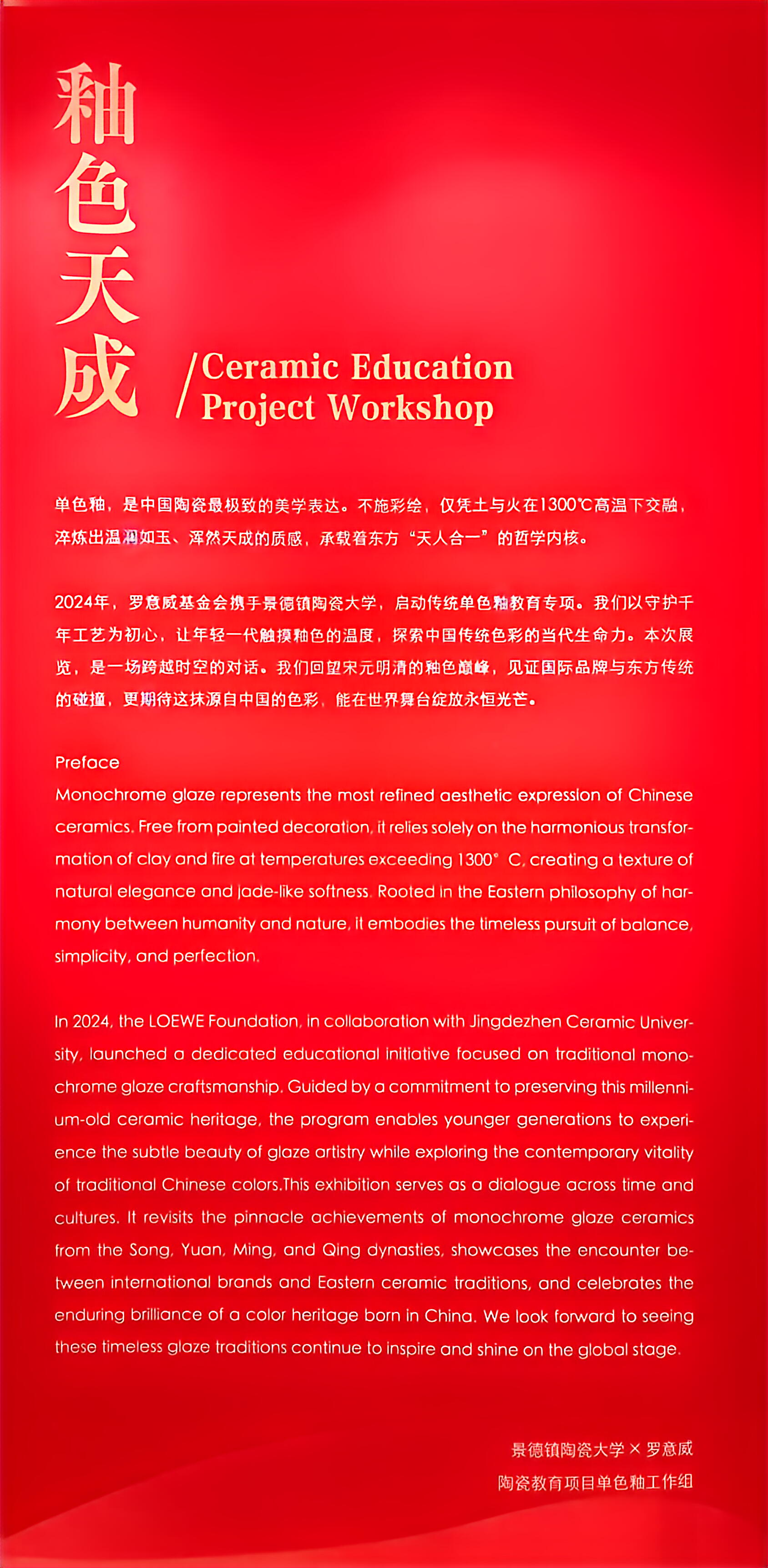 釉色天成

/Ceramic Education Project Workshop

单色釉，是中国陶瓷最极致的美学表达。不施彩绘，仅凭土与火在1300℃高温下交融，淬炼出温润如玉、浑然天成的质感，承载着东方“天人合一”的哲学内核。

2024年，罗意威基金会携手景德镇陶瓷大学，启动传统单色釉教育专项。我们以守护千年工艺为初心，让年轻一代触摸釉色的温度，探索中国传统色彩的当代生命力。本次展览，是一场跨越时空的对话。我们回望宋元明清的釉色巅峰，见证国际品牌与东方传统的碰撞，更期待这抹源自中国的色彩，能在世界舞台绽放永恒光芒。

Preface
Monochrome glaze represents the most refined aesthetic expression of Chinese ceramics. Free from painted decoration, it relies solely on the harmonious transformation of clay and fire at temperatures exceeding 1300° C, creating a texture of natural elegance and jade-like softness. Rooted in the Eastern philosophy of harmony between humanity and nature, it embodies the timeless pursuit of balance, simplicity, and perfection.

In 2024, the LOEWE Foundation, in collaboration with Jingdezhen Ceramic University, launched a dedicated educational initiative focused on traditional monochrome glaze craftsmanship. Guided by a commitment to preserving this millennium-old ceramic heritage, the program enables younger generations to experience the subtle beauty of glaze artistry while exploring the contemporary vitality of traditional Chinese colors.This exhibition serves as a dialogue across time and cultures. It revisits the pinnacle achievements of monochrome glaze ceramics from the Song, Yuan, Ming, and Qing dynasties, showcases the encounter between international brands and Eastern ceramic traditions, and celebrates the enduring brilliance of a color heritage born in China. We look forward to seeing these timeless glaze traditions continue to inspire and shine on the global stage.

景德镇陶瓷大学 × 罗意威
陶瓷教育项目单色釉工作组